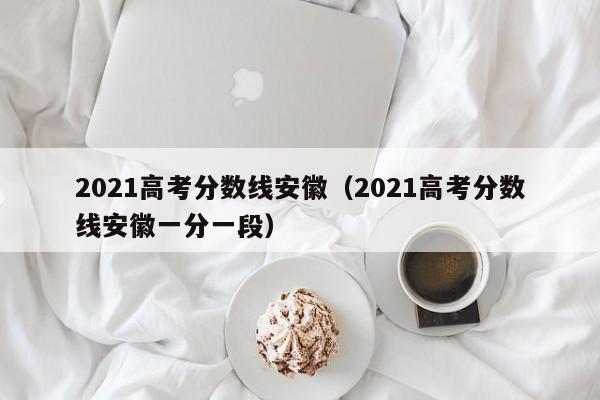 2021高考分数线安徽（2021高考分数线安徽一分一段）